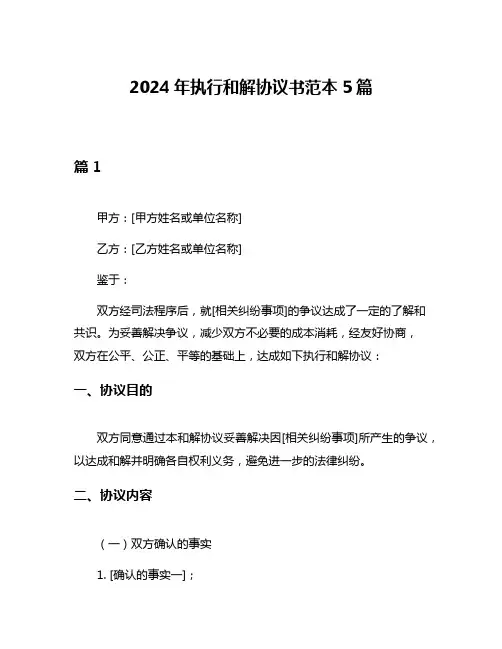 2024 年执行和解协议书范本 5 篇

篇 1

甲方：[甲方姓名或单位名称]

乙方：[乙方姓名或单位名称]

鉴于：

双方经司法程序后，就[相关纠纷事项]的争议达成了一定的了解和共识。为妥善解决争议，减少双方不必要的成本消耗，经友好协商，双方在公平、公正、平等的基础上，达成如下执行和解协议：

一、协议目的

双方同意通过本和解协议妥善解决因[相关纠纷事项]所产生的争议，以达成和解并明确各自权利义务，避免进一步的法律纠纷。

二、协议内容

（一）双方确认的事实

1. [确认的事实一]；